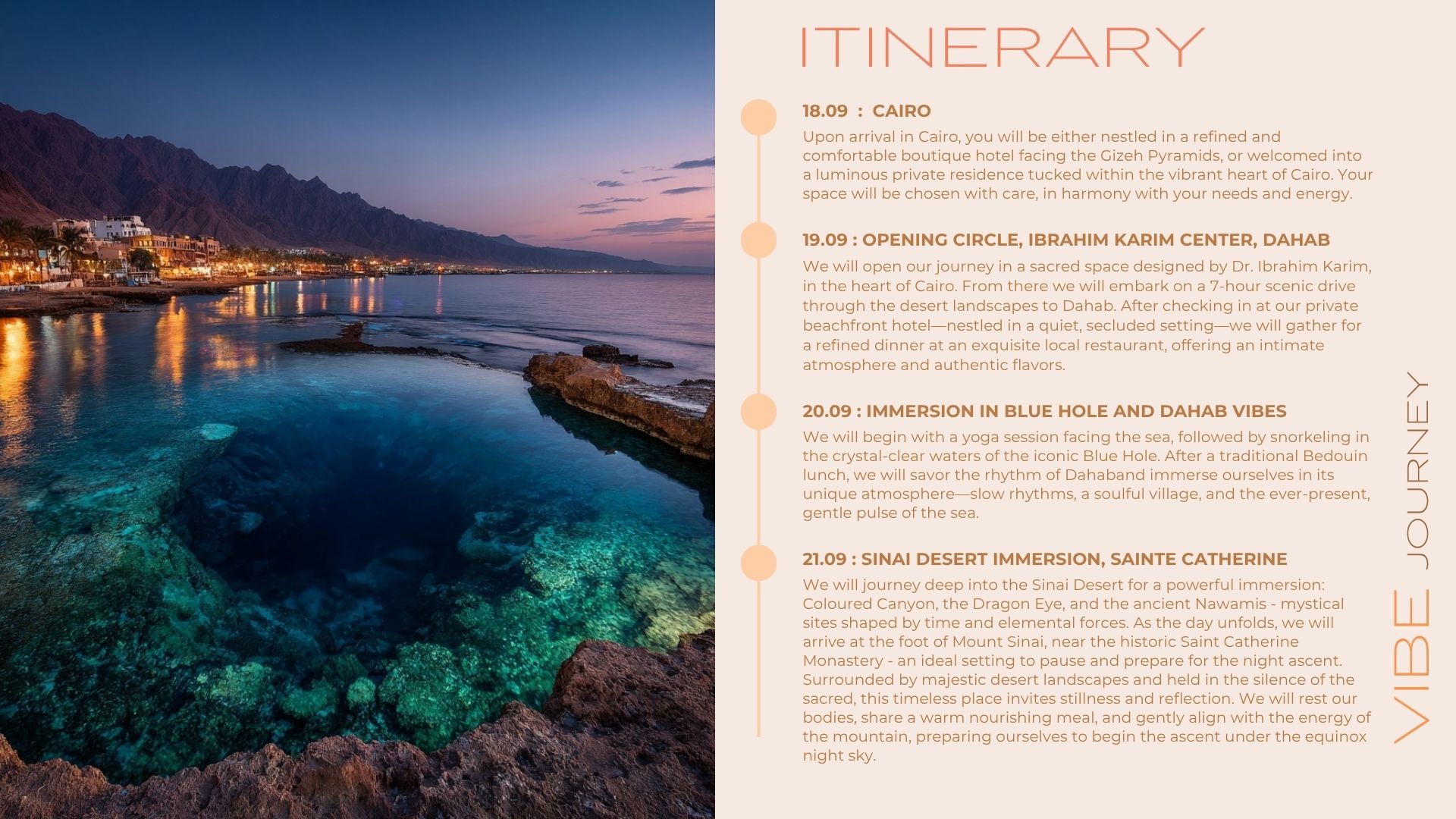 ITINERARY

18.09 : CAIRO
Upon arrival in Cairo, you will be either nestled in a refined and comfortable boutique hotel facing the Gizeh Pyramids, or welcomed into a luminous private residence tucked within the vibrant heart of Cairo. Your space will be chosen with care, in harmony with your needs and energy.

19.09 : OPENING CIRCLE, IBRAHIM KARIM CENTER, DAHAB
We will open our journey in a sacred space designed by Dr. Ibrahim Karim, in the heart of Cairo. From there we will embark on a 7-hour scenic drive through the desert landscapes to Dahab. After checking in at our private beachfront hotel—nestled in a quiet, secluded setting—we will gather for a refined dinner at an exquisite local restaurant, offering an intimate atmosphere and authentic flavors.

20.09 : IMMERSION IN BLUE HOLE AND DAHAB VIBES
We will begin with a yoga session facing the sea, followed by snorkeling in the crystal-clear waters of the iconic Blue Hole. After a traditional Bedouin lunch, we will savor the rhythm of Dahaband immerse ourselves in its unique atmosphere—slow rhythms, a soulful village, and the ever-present, gentle pulse of the sea.

21.09 : SINAI DESERT IMMERSION, SAINTE CATHERINE
We will journey deep into the Sinai Desert for a powerful immersion: Coloured Canyon, the Dragon Eye, and the ancient Nawamis - mystical sites shaped by time and elemental forces. As the day unfolds, we will arrive at the foot of Mount Sinai, near the historic Saint Catherine Monastery - an ideal setting to pause and prepare for the night ascent. Surrounded by majestic desert landscapes and held in the silence of the sacred, this timeless place invites stillness and reflection. We will rest our bodies, share a warm nourishing meal, and gently align with the energy of the mountain, preparing ourselves to begin the ascent under the equinox night sky.

VIBE JOURNEY